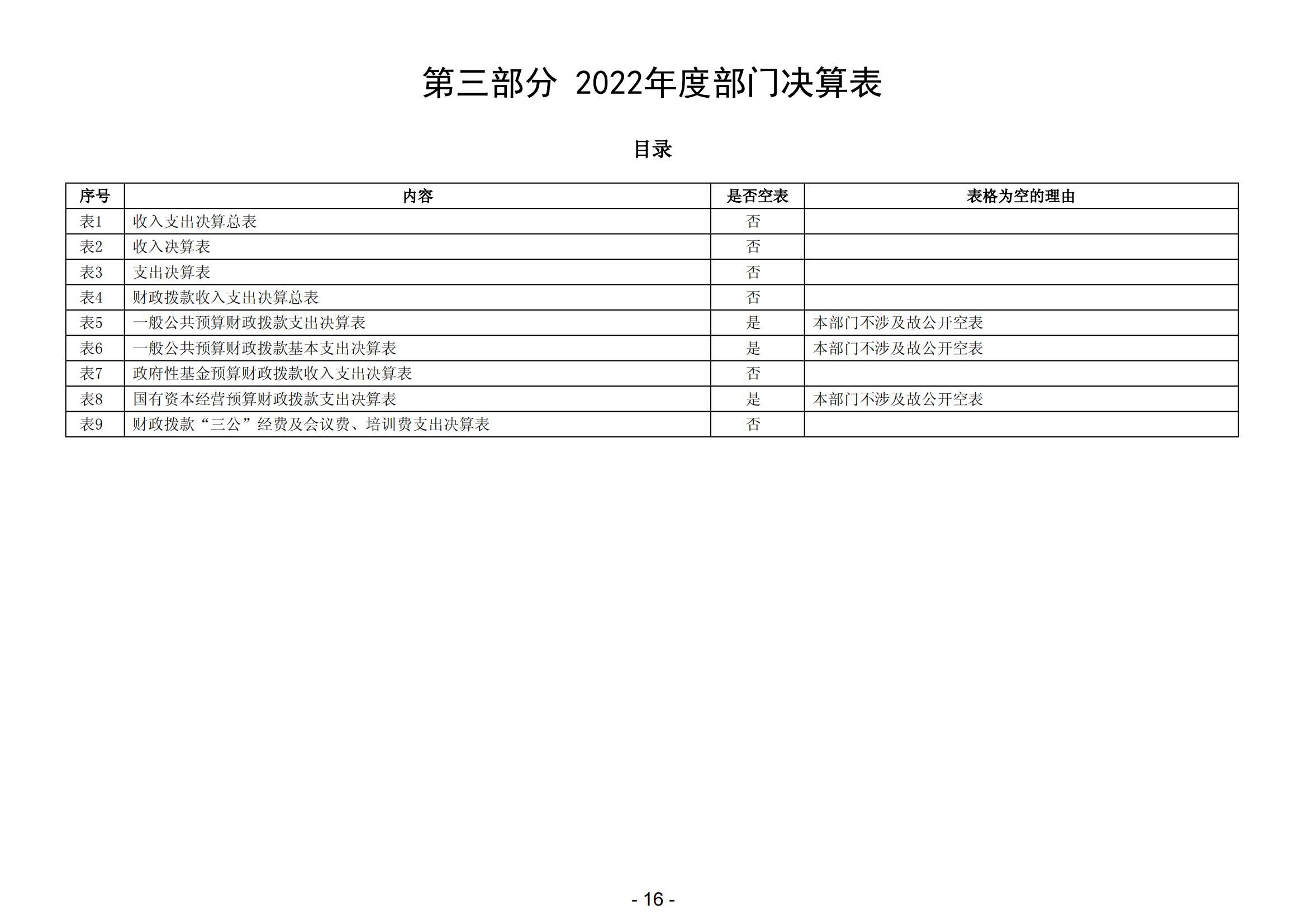 第三部分 2022年度部门决算表

目录

| 序号 | 内容 | 是否空表 | 表格为空的理由 |
|---|---|---|---|
| 表1 | 收入支出决算总表 | 否 | |
| 表2 | 收入决算表 | 否 | |
| 表3 | 支出决算表 | 否 | |
| 表4 | 财政拨款收入支出决算总表 | 否 | |
| 表5 | 一般公共预算财政拨款支出决算表 | 是 | 本部门不涉及故公开空表 |
| 表6 | 一般公共预算财政拨款基本支出决算表 | 是 | 本部门不涉及故公开空表 |
| 表7 | 政府性基金预算财政拨款收入支出决算表 | 否 | |
| 表8 | 国有资本经营预算财政拨款支出决算表 | 是 | 本部门不涉及故公开空表 |
| 表9 | 财政拨款“三公”经费及会议费、培训费支出决算表 | 否 | |

- 16 -